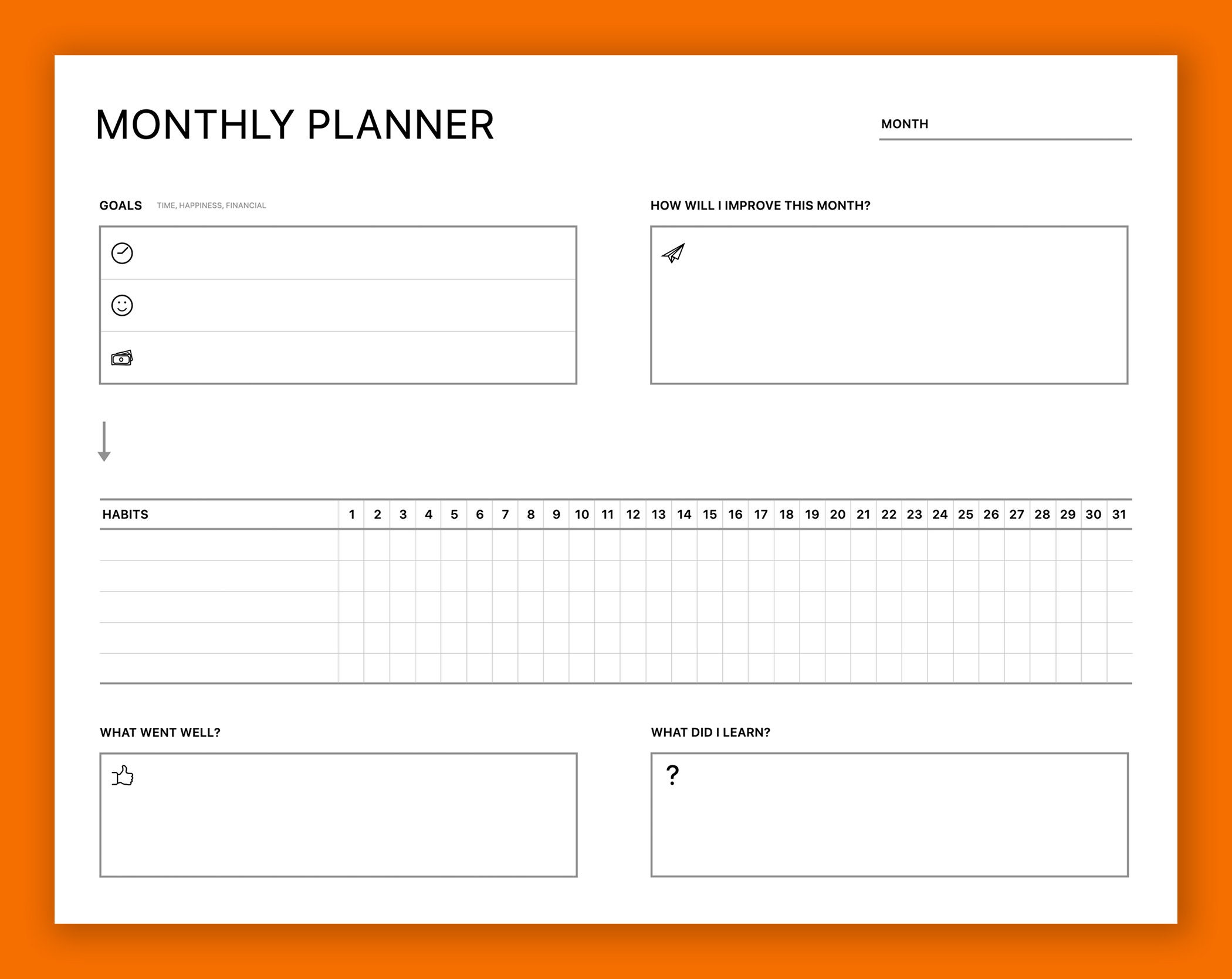 MONTHLY PLANNER

MONTH

GOALS TIME, HAPPINESS, FINANCIAL

HOW WILL I IMPROVE THIS MONTH?

| HABITS | 1 | 2 | 3 | 4 | 5 | 6 | 7 | 8 | 9 | 10 | 11 | 12 | 13 | 14 | 15 | 16 | 17 | 18 | 19 | 20 | 21 | 22 | 23 | 24 | 25 | 26 | 27 | 28 | 29 | 30 | 31 |
|---|---|---|---|---|---|---|---|---|---|---|---|---|---|---|---|---|---|---|---|---|---|---|---|---|---|---|---|---|---|---|---|
| | | | | | | | | | | | | | | | | | | | | | | | | | | | | | | | |
| | | | | | | | | | | | | | | | | | | | | | | | | | | | | | | | |
| | | | | | | | | | | | | | | | | | | | | | | | | | | | | | | | |
| | | | | | | | | | | | | | | | | | | | | | | | | | | | | | | | |
| | | | | | | | | | | | | | | | | | | | | | | | | | | | | | | | |

WHAT WENT WELL?

WHAT DID I LEARN?

?